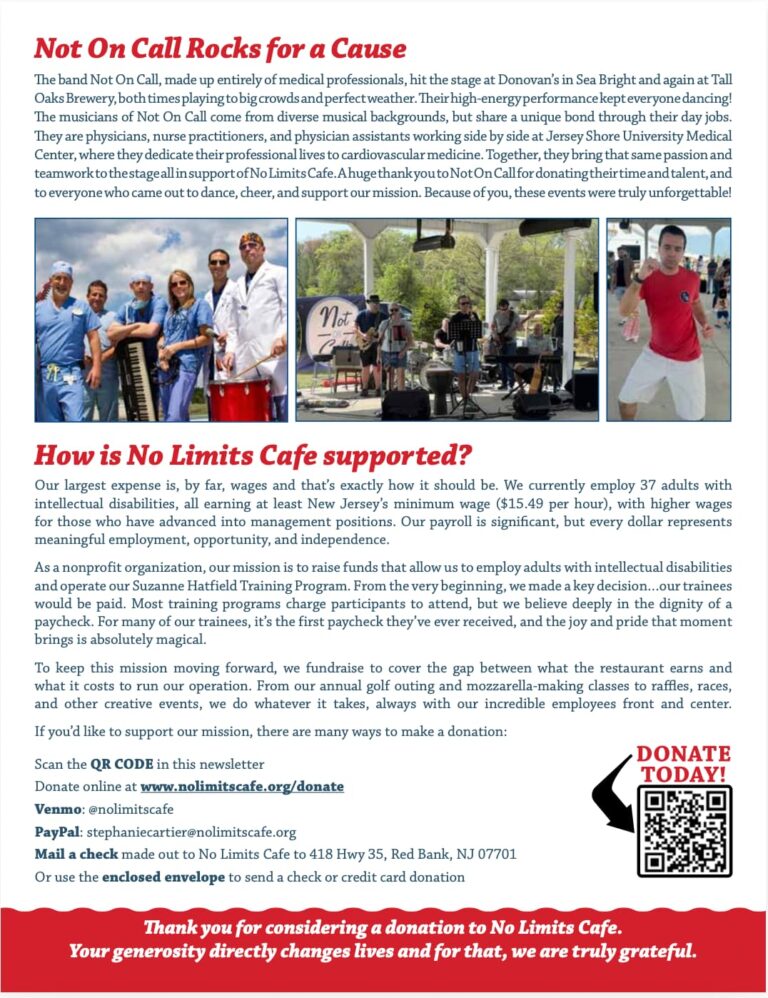 Not On Call Rocks for a Cause

The band Not On Call, made up entirely of medical professionals, hit the stage at Donovan's in Sea Bright and again at Tall Oaks Brewery, both times playing to big crowds and perfect weather. Their high-energy performance kept everyone dancing! The musicians of Not On Call come from diverse musical backgrounds, but share a unique bond through their day jobs. They are physicians, nurse practitioners, and physician assistants working side by side at Jersey Shore University Medical Center, where they dedicate their professional lives to cardiovascular medicine. Together, they bring that same passion and teamwork to the stage all in support of No Limits Cafe. A huge thank you to Not On Call for donating their time and talent, and to everyone who came out to dance, cheer, and support our mission. Because of you, these events were truly unforgettable!

Not

How is No Limits Cafe supported?

Our largest expense is, by far, wages and that's exactly how it should be. We currently employ 37 adults with intellectual disabilities, all earning at least New Jersey's minimum wage ($15.49 per hour), with higher wages for those who have advanced into management positions. Our payroll is significant, but every dollar represents meaningful employment, opportunity, and independence.

As a nonprofit organization, our mission is to raise funds that allow us to employ adults with intellectual disabilities and operate our Suzanne Hatfield Training Program. From the very beginning, we made a key decision...our trainees would be paid. Most training programs charge participants to attend, but we believe deeply in the dignity of a paycheck. For many of our trainees, it's the first paycheck they've ever received, and the joy and pride that moment brings is absolutely magical.

To keep this mission moving forward, we fundraise to cover the gap between what the restaurant earns and what it costs to run our operation. From our annual golf outing and mozzarella-making classes to raffles, races, and other creative events, we do whatever it takes, always with our incredible employees front and center.

If you'd like to support our mission, there are many ways to make a donation:

Scan the QR CODE in this newsletter
Donate online at www.nolimitscafe.org/donate
Venmo: @nolimitscafe
PayPal: stephaniecartier@nolimitscafe.org
Mail a check made out to No Limits Cafe to 418 Hwy 35, Red Bank, NJ 07701
Or use the enclosed envelope to send a check or credit card donation

DONATE TODAY!

Thank you for considering a donation to No Limits Cafe.
Your generosity directly changes lives and for that, we are truly grateful.